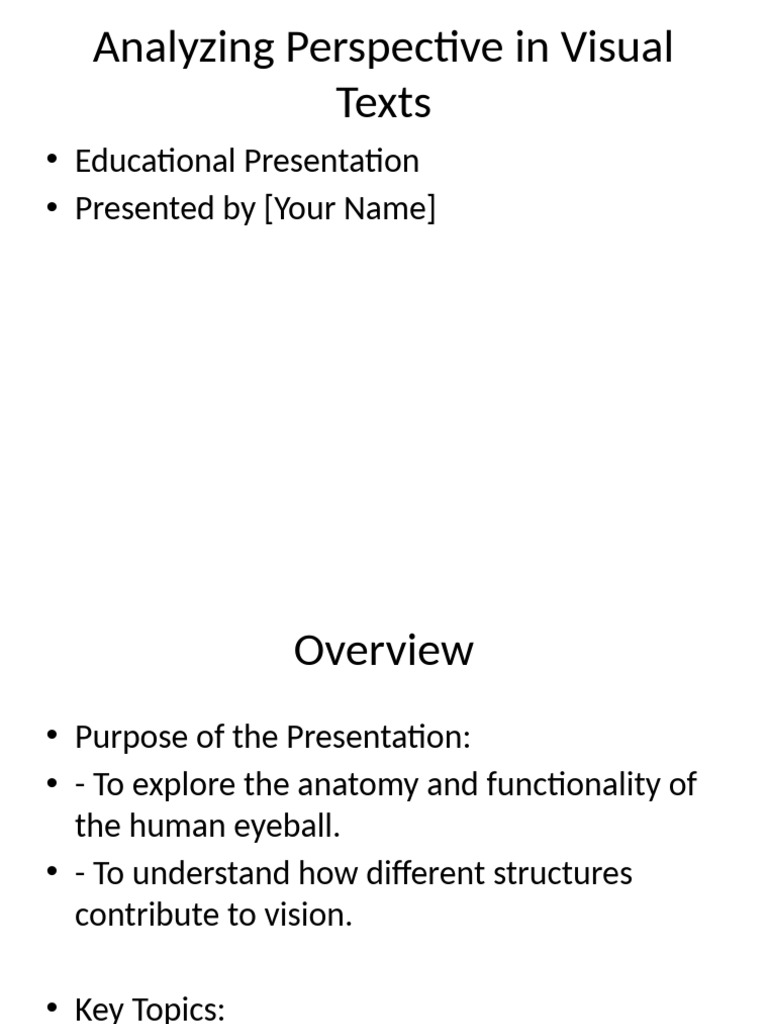 Analyzing Perspective in Visual Texts

• Educational Presentation
• Presented by [Your Name]

Overview

• Purpose of the Presentation:
• - To explore the anatomy and functionality of the human eyeball.
• - To understand how different structures contribute to vision.

• Key Topics: